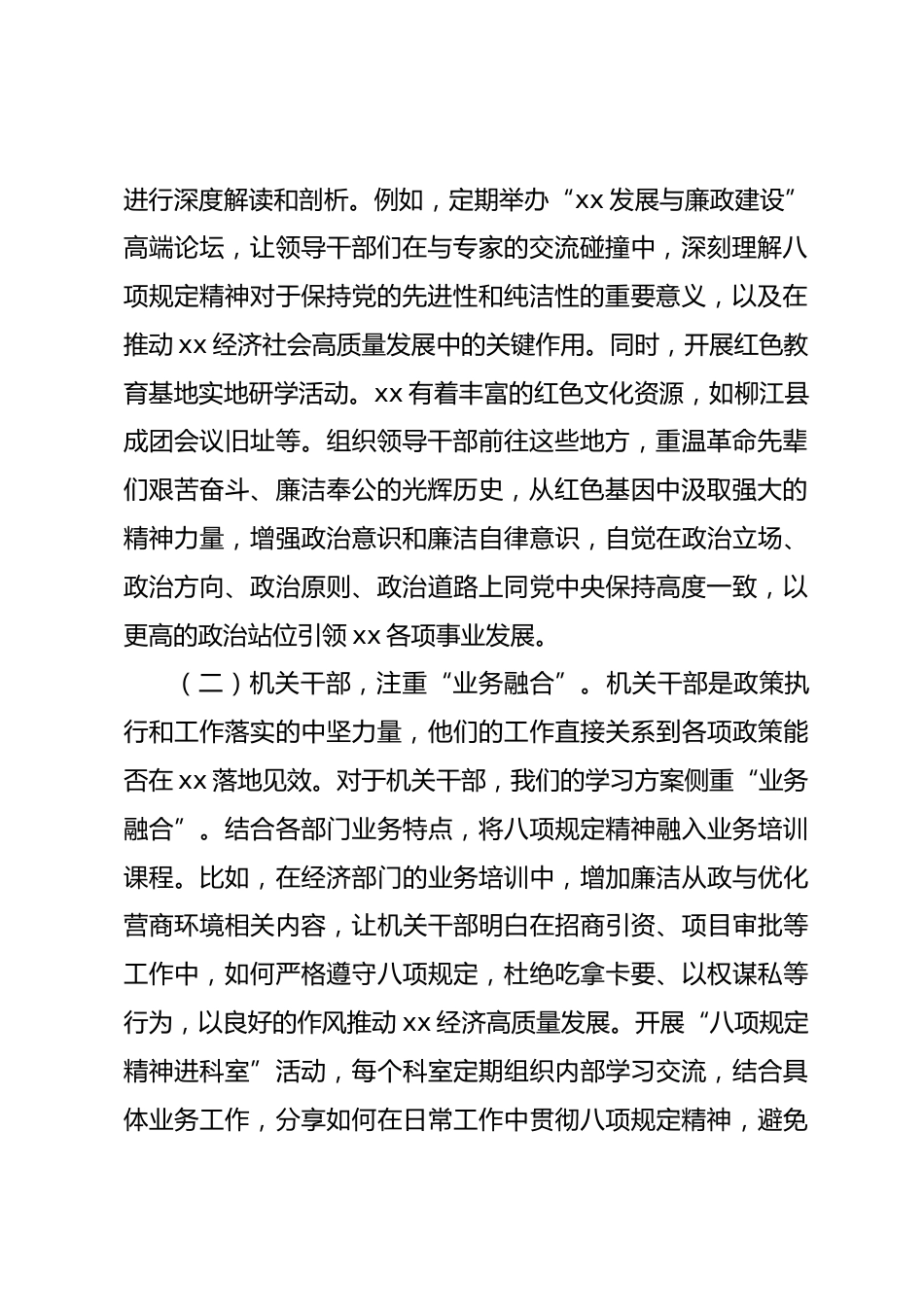 进行深度解读和剖析。例如，定期举办“xx发展与廉政建设”高端论坛，让领导干部们在与专家的交流碰撞中，深刻理解八项规定精神对于保持党的先进性和纯洁性的重要意义，以及在推动xx经济社会高质量发展中的关键作用。同时，开展红色教育基地实地研学活动。xx有着丰富的红色文化资源，如柳江县成团会议旧址等。组织领导干部前往这些地方，重温革命先辈们艰苦奋斗、廉洁奉公的光辉历史，从红色基因中汲取强大的精神力量，增强政治意识和廉洁自律意识，自觉在政治立场、政治方向、政治原则、政治道路上同党中央保持高度一致，以更高的政治站位引领xx各项事业发展。

（二）机关干部，注重“业务融合”。机关干部是政策执行和工作落实的中坚力量，他们的工作直接关系到各项政策能否在xx落地见效。对于机关干部，我们的学习方案侧重“业务融合”。结合各部门业务特点，将八项规定精神融入业务培训课程。比如，在经济部门的业务培训中，增加廉洁从政与优化营商环境相关内容，让机关干部明白在招商引资、项目审批等工作中，如何严格遵守八项规定，杜绝吃拿卡要、以权谋私等行为，以良好的作风推动xx经济高质量发展。开展“八项规定精神进科室”活动，每个科室定期组织内部学习交流，结合具体业务工作，分享如何在日常工作中贯彻八项规定精神，避免